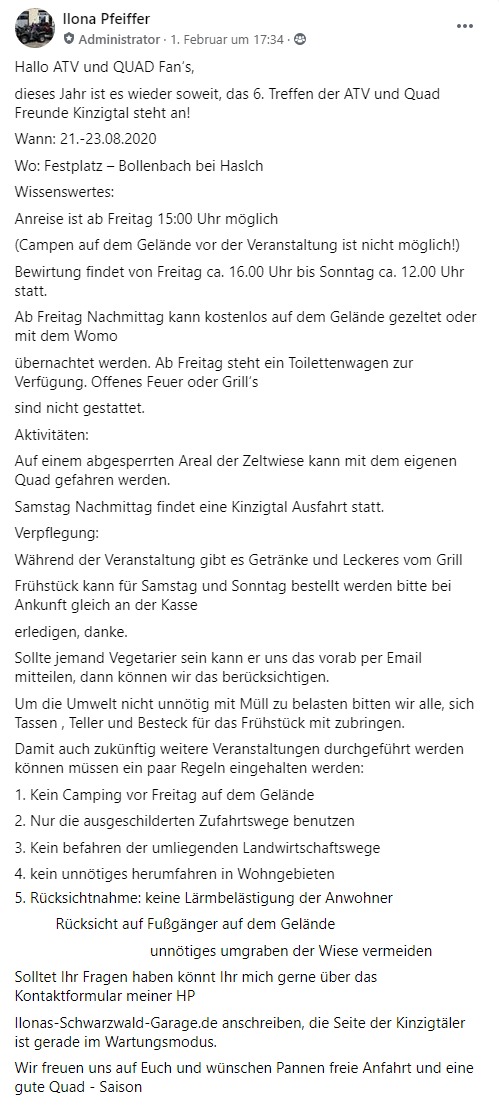 Ilona Pfeiffer
Administrator · 1. Februar um 17:34 ·

Hallo ATV und QUAD Fan's,

dieses Jahr ist es wieder soweit, das 6. Treffen der ATV und Quad Freunde Kinzigtal steht an!

Wann: 21.-23.08.2020

Wo: Festplatz – Bollenbach bei Haslch

Wissenswertes:

Anreise ist ab Freitag 15:00 Uhr möglich

(Campen auf dem Gelände vor der Veranstaltung ist nicht möglich!)

Bewirtung findet von Freitag ca. 16.00 Uhr bis Sonntag ca. 12.00 Uhr statt.

Ab Freitag Nachmittag kann kostenlos auf dem Gelände gezeltet oder mit dem Womo

übernachtet werden. Ab Freitag steht ein Toilettenwagen zur Verfügung. Offenes Feuer oder Grill's

sind nicht gestattet.

Aktivitäten:

Auf einem abgesperrten Areal der Zeltwiese kann mit dem eigenen Quad gefahren werden.

Samstag Nachmittag findet eine Kinzigtal Ausfahrt statt.

Verpflegung:

Während der Veranstaltung gibt es Getränke und Leckeres vom Grill

Frühstück kann für Samstag und Sonntag bestellt werden bitte bei Ankunft gleich an der Kasse

erledigen, danke.

Sollte jemand Vegetarier sein kann er uns das vorab per Email mitteilen, dann können wir das berücksichtigen.

Um die Umwelt nicht unnötig mit Müll zu belasten bitten wir alle, sich Tassen , Teller und Besteck für das Frühstück mit zubringen.

Damit auch zukünftig weitere Veranstaltungen durchgeführt werden können müssen ein paar Regeln eingehalten werden:

1. Kein Camping vor Freitag auf dem Gelände

2. Nur die ausgeschilderten Zufahrtswege benutzen

3. Kein befahren der umliegenden Landwirtschaftswege

4. kein unnötiges herumfahren in Wohngebieten

5. Rücksichtnahme: keine Lärmbelästigung der Anwohner

Rücksicht auf Fußgänger auf dem Gelände

unnötiges umgraben der Wiese vermeiden

Solltet Ihr Fragen haben könnt Ihr mich gerne über das Kontaktformular meiner HP

Ilonas-Schwarzwald-Garage.de anschreiben, die Seite der Kinzigtäler ist gerade im Wartungsmodus.

Wir freuen uns auf Euch und wünschen Pannen freie Anfahrt und eine gute Quad - Saison